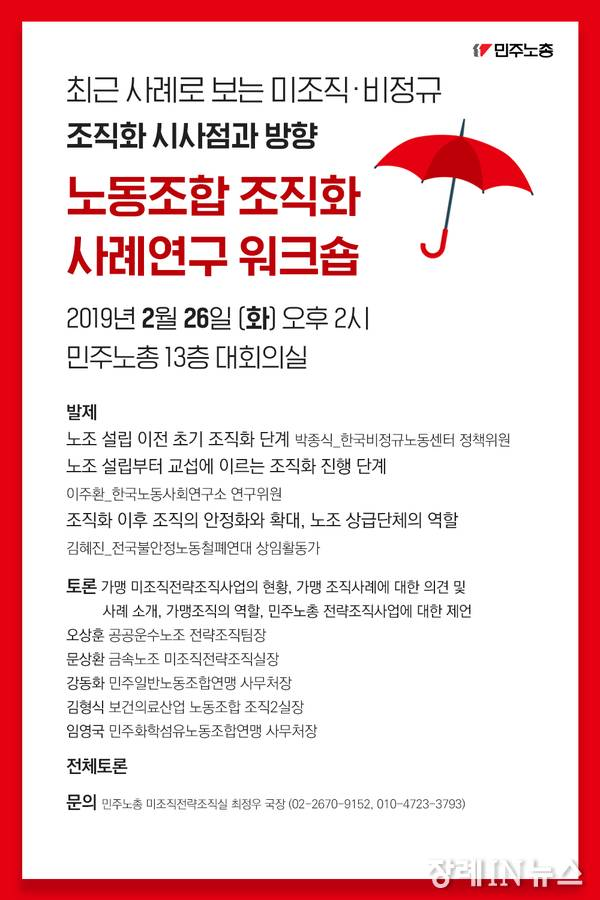 민주노총

최근 사례로 보는 미조직·비정규

조직화 시사점과 방향

노동조합 조직화 사례연구 워크숍

2019년 2월 26일 (화) 오후 2시

민주노총 13층 대회의실

발제

노조 설립 이전 초기 조직화 단계 박종식_한국비정규노동센터 정책위원

노조 설립부터 교섭에 이르는 조직화 진행 단계 이주환_한국노동사회연구소 연구위원

조직화 이후 조직의 안정화와 확대, 노조 상급단체의 역할 김혜진_전국불안정노동철폐연대 상임활동가

토론 가맹 미조직전략조직사업의 현황, 가맹 조직사례에 대한 의견 및 사례 소개, 가맹조직의 역할, 민주노총 전략조직사업에 대한 제언

오상훈 공공운수노조 전략조직팀장

문상환 금속노조 미조직전략조직실장

강동화 민주일반노동조합연맹 사무처장

김형식 보건의료산업 노동조합 조직2실장

임영국 민주화학섬유노동조합연맹 사무처장

전체토론

문의 민주노총 미조직전략조직실 최정우 국장 (02-2670-9152, 010-4723-3793)

장애IN뉴스